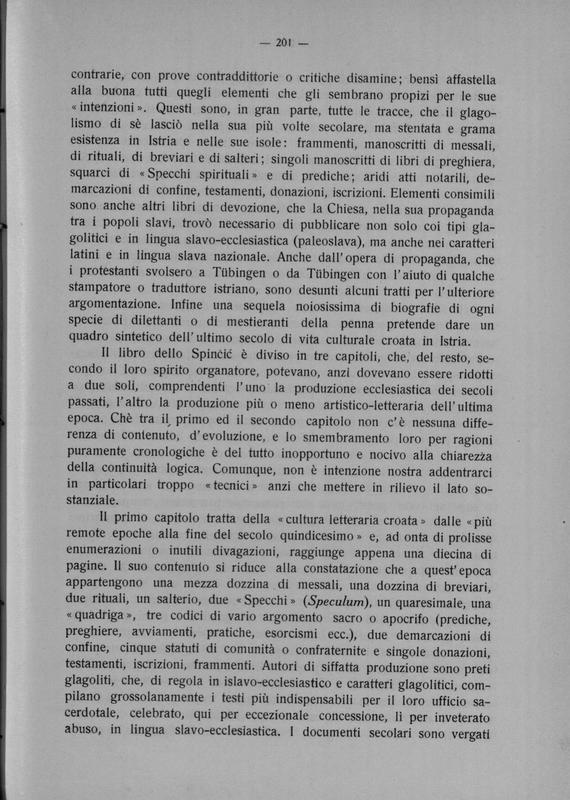 — 201 —

contrarie, con prove contraddittorie o critiche disamine; bensì affastella alla buona tutti quegli elementi che gli sembrano propizi per le sue «intenzioni». Questi sono, in gran parte, tutte le tracce, che il glagolismo di sè lasciò nella sua più volte secolare, ma stentata e grama esistenza in Istria e nelle sue isole: frammenti, manoscritti di messali, di rituali, di breviari e di salteri; singoli manoscritti di libri di preghiera, squarci di «Specchi spirituali» e di prediche; aridi atti notarili, demarcazioni di confine, testamenti, donazioni, iscrizioni. Elementi consimili sono anche altri libri di devozione, che la Chiesa, nella sua propaganda tra i popoli slavi, trovò necessario di pubblicare non solo coi tipi glagolitici e in lingua slavo-ecclesiastica (paleoslava), ma anche nei caratteri latini e in lingua slava nazionale. Anche dall'opera di propaganda, che i protestanti svolsero a Tübingen o da Tübingen con l'aiuto di qualche stampatore o traduttore istriano, sono desunti alcuni tratti per l'ulteriore argomentazione. Infine una sequela noiosissima di biografie di ogni specie di dilettanti o di mestieranti della penna pretende dare un quadro sintetico dell'ultimo secolo di vita culturale croata in Istria.

Il libro dello Spincić è diviso in tre capitoli, che, del resto, secondo il loro spirito organatore, potevano, anzi dovevano essere ridotti a due soli, comprendenti l'uno la produzione ecclesiastica dei secoli passati, l'altro la produzione più o meno artistico-letteraria dell'ultima epoca. Chè tra il primo ed il secondo capitolo non c'è nessuna differenza di contenuto, d'evoluzione, e lo smembramento loro per ragioni puramente cronologiche è del tutto inopportuno e nocivo alla chiarezza della continuità logica. Comunque, non è intenzione nostra addentrarci in particolari troppo «tecnici» anzi che mettere in rilievo il lato sostanziale.

Il primo capitolo tratta della «cultura letteraria croata» dalle «più remote epoche alla fine del secolo quindicesimo» e, ad onta di prolisse enumerazioni o inutili divagazioni, raggiunge appena una diecina di pagine. Il suo contenuto si riduce alla constatazione che a quest'epoca appartengono una mezza dozzina di messali, una dozzina di breviari, due rituali, un salterio, due «Specchi» (*Speculum*), un quaresimale, una «quadriga», tre codici di vario argomento sacro o apocrifo (prediche, preghiere, avviamenti, pratiche, esorcismi ecc.), due demarcazioni di confine, cinque statuti di comunità o confraternite e singole donazioni, testamenti, iscrizioni, frammenti. Autori di siffatta produzione sono preti glagoliti, che, di regola in islavo-ecclesiastico e caratteri glagolitici, compilano grossolanamente i testi più indispensabili per il loro ufficio sacerdotale, celebrato, qui per eccezionale concessione, lì per inveterato abuso, in lingua slavo-ecclesiastica. I documenti secolari sono vergati